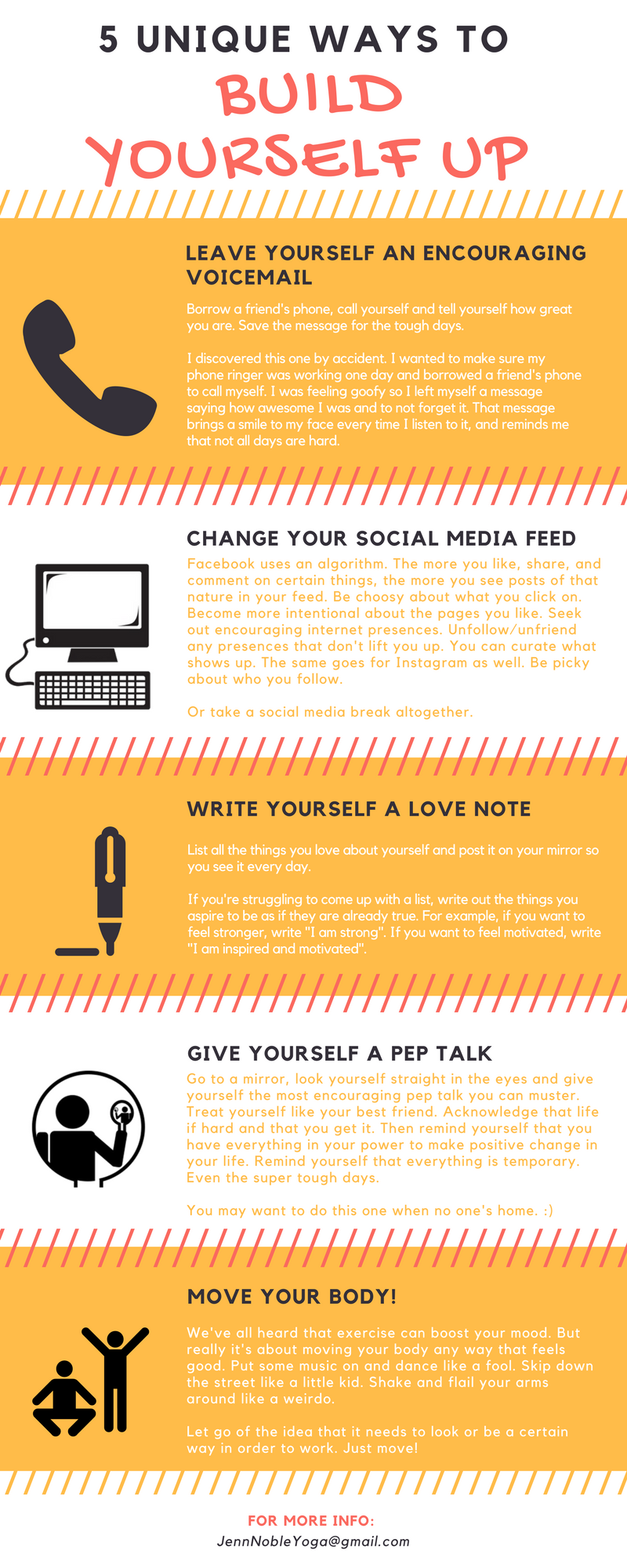 5 UNIQUE WAYS TO
BUILD
YOURSELF UP

LEAVE YOURSELF AN ENCOURAGING VOICEMAIL

Borrow a friend's phone, call yourself and tell yourself how great you are. Save the message for the tough days.

I discovered this one by accident. I wanted to make sure my phone ringer was working one day and borrowed a friend's phone to call myself. I was feeling goofy so I left myself a message saying how awesome I was and to not forget it. That message brings a smile to my face every time I listen to it, and reminds me that not all days are hard.

CHANGE YOUR SOCIAL MEDIA FEED

Facebook uses an algorithm. The more you like, share, and comment on certain things, the more you see posts of that nature in your feed. Be choosy about what you click on. Become more intentional about the pages you like. Seek out encouraging internet presences. Unfollow/unfriend any presences that don't lift you up. You can curate what shows up. The same goes for Instagram as well. Be picky about who you follow.

Or take a social media break altogether.

WRITE YOURSELF A LOVE NOTE

List all the things you love about yourself and post it on your mirror so you see it every day.

If you're struggling to come up with a list, write out the things you aspire to be as if they are already true. For example, if you want to feel stronger, write "I am strong". If you want to feel motivated, write "I am inspired and motivated".

GIVE YOURSELF A PEP TALK

Go to a mirror, look yourself straight in the eyes and give yourself the most encouraging pep talk you can muster. Treat yourself like your best friend. Acknowledge that life if hard and that you get it. Then remind yourself that you have everything in your power to make positive change in your life. Remind yourself that everything is temporary. Even the super tough days.

You may want to do this one when no one's home. :)

MOVE YOUR BODY!

We've all heard that exercise can boost your mood. But really it's about moving your body any way that feels good. Put some music on and dance like a fool. Skip down the street like a little kid. Shake and flail your arms around like a weirdo.

Let go of the idea that it needs to look or be a certain way in order to work. Just move!

FOR MORE INFO:
JennNobleYoga@gmail.com